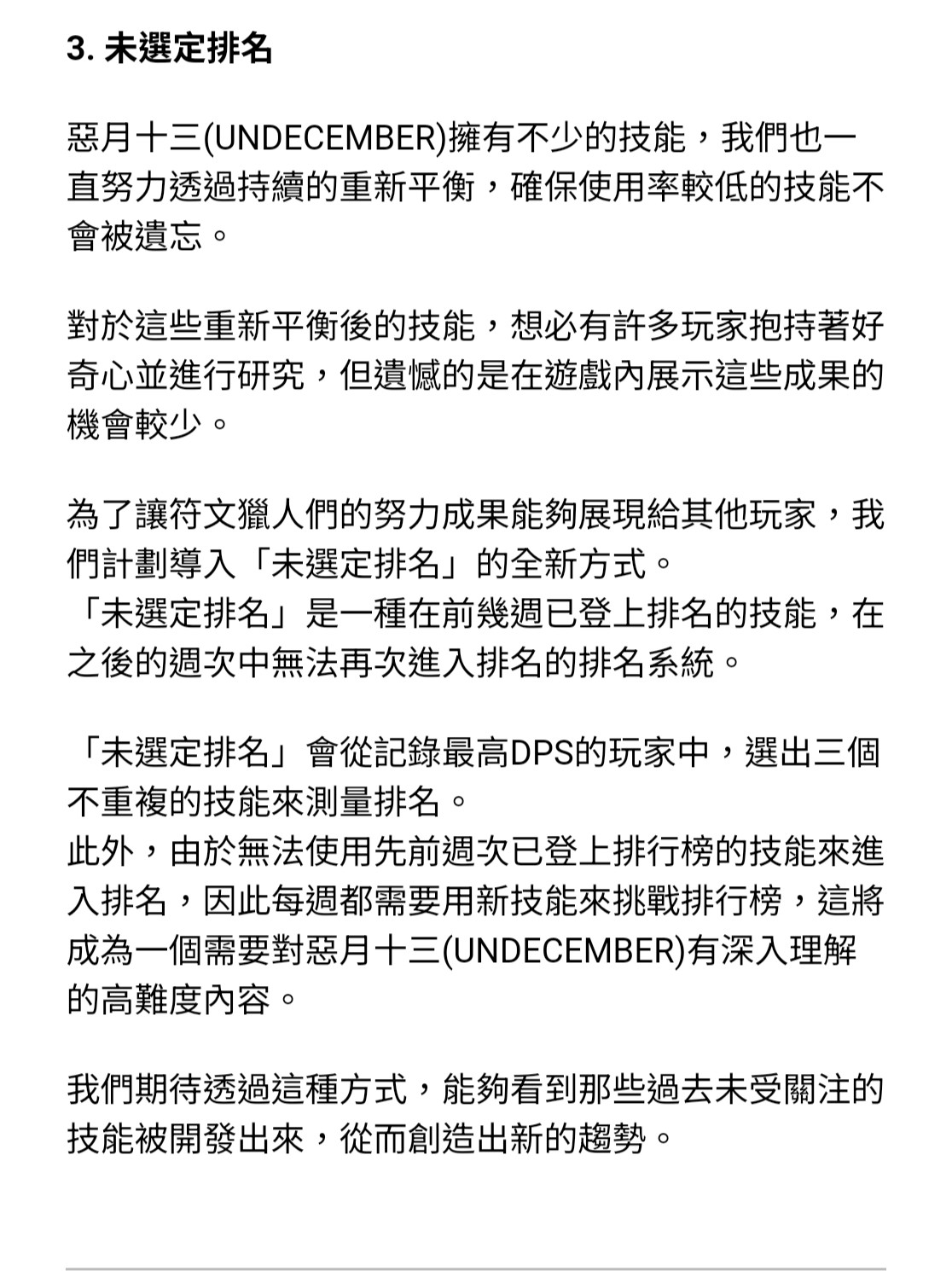 3. 未選定排名

惡月十三(UNDECEMBER)擁有不少的技能，我們也一直努力透過持續的重新平衡，確保使用率較低的技能不會被遺忘。

對於這些重新平衡後的技能，想必有許多玩家抱持著好奇心並進行研究，但遺憾的是在遊戲內展示這些成果的機會較少。

為了讓符文獵人們的努力成果能夠展現給其他玩家，我們計劃導入「未選定排名」的全新方式。
「未選定排名」是一種在前幾週已登上排名的技能，在之後的週次中無法再次進入排名的排名系統。

「未選定排名」會從記錄最高DPS的玩家中，選出三個不重複的技能來測量排名。
此外，由於無法使用先前週次已登上排行榜的技能來進入排名，因此每週都需要用新技能來挑戰排行榜，這將成為一個需要對惡月十三(UNDECEMBER)有深入理解的高難度內容。

我們期待透過這種方式，能夠看到那些過去未受關注的技能被開發出來，從而創造出新的趨勢。